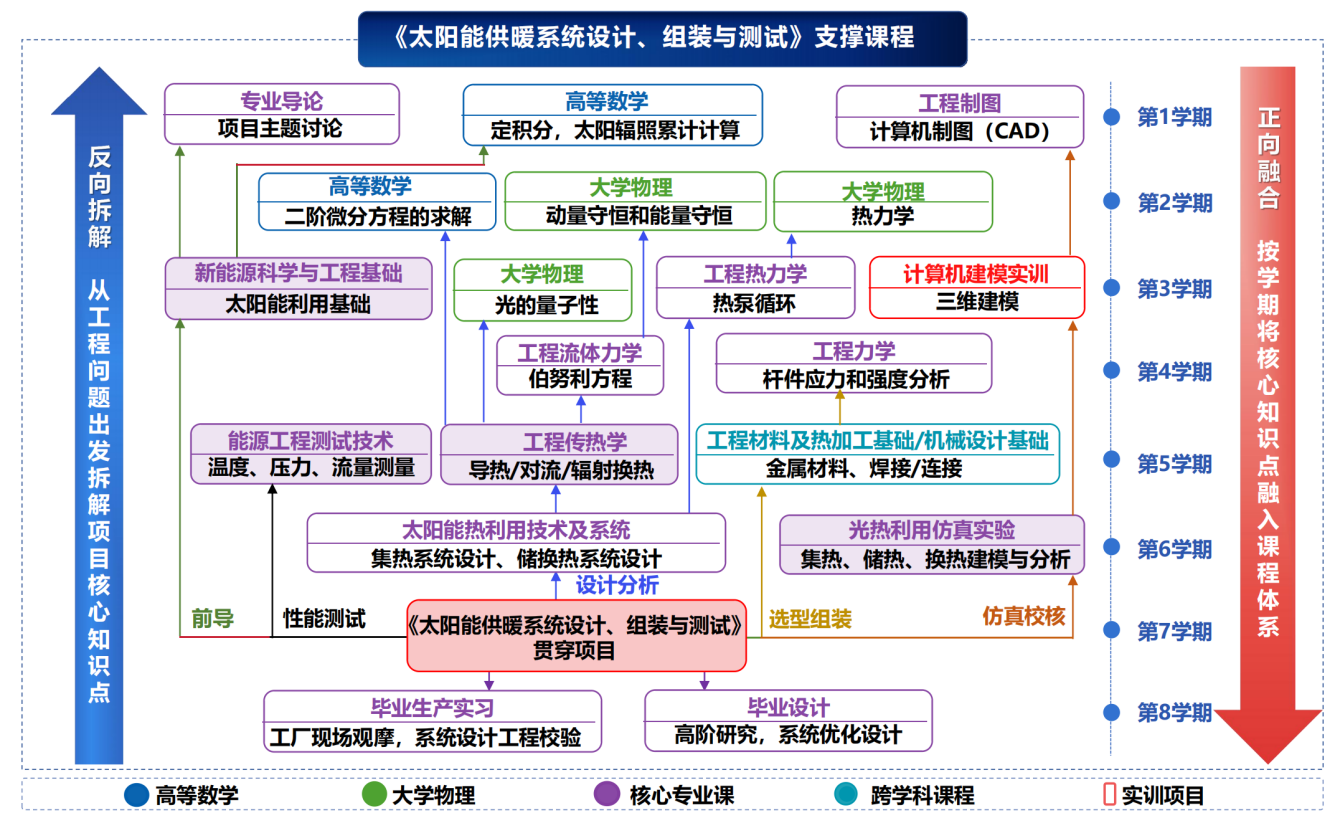 《太阳能供暖系统设计、组装与测试》支撑课程

反向拆解　从工程问题出发拆解项目核心知识点

专业导论
项目主题讨论

高等数学
定积分，太阳辐照累计计算

工程制图
计算机制图（CAD）

第1学期

高等数学
二阶微分方程的求解

大学物理
动量守恒和能量守恒

大学物理
热力学

第2学期

新能源科学与工程基础
太阳能利用基础

大学物理
光的量子性

工程热力学
热泵循环

计算机建模实训
三维建模

第3学期

工程流体力学
伯努利方程

工程力学
杆件应力和强度分析

第4学期

能源工程测试技术
温度、压力、流量测量

工程传热学
导热/对流/辐射换热

工程材料及热加工基础/机械设计基础
金属材料、焊接/连接

第5学期

太阳能热利用技术及系统
集热系统设计、储换热系统设计

光热利用仿真实验
集热、储热、换热建模与分析

第6学期

设计分析

前导

性能测试

《太阳能供暖系统设计、组装与测试》
贯穿项目

选型组装

仿真校核

第7学期

毕业生产实习
工厂现场观摩，系统设计工程校验

毕业设计
高阶研究，系统优化设计

第8学期

正向融合　按学期将核心知识点融入课程体系

高等数学　大学物理　核心专业课　跨学科课程　实训项目